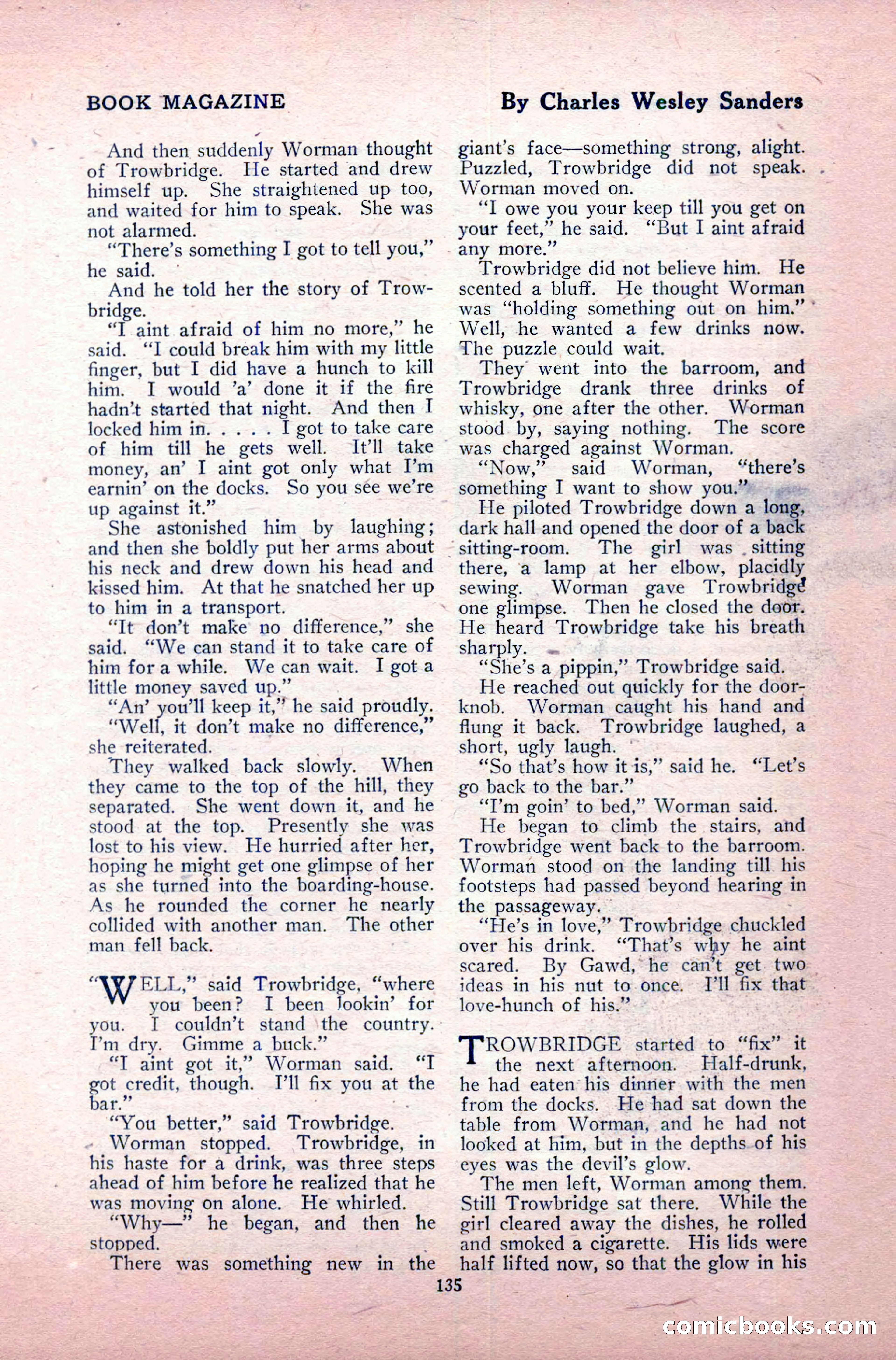 BOOK MAGAZINE

By Charles Wesley Sanders

And then suddenly Worman thought of Trowbridge. He started and drew himself up. She straightened up too, and waited for him to speak. She was not alarmed.

"There's something I got to tell you," he said.

And he told her the story of Trowbridge.

"I aint afraid of him no more," he said. "I could break him with my little finger, but I did have a hunch to kill him. I would 'a' done it if the fire hadn't started that night. And then I locked him in. . . . . I got to take care of him till he gets well. It'll take money, an' I aint got only what I'm earnin' on the docks. So you see we're up against it."

She astonished him by laughing; and then she boldly put her arms about his neck and drew down his head and kissed him. At that he snatched her up to him in a transport.

"It don't make no difference," she said. "We can stand it to take care of him for a while. We can wait. I got a little money saved up."

"An' you'll keep it," he said proudly.

"Well, it don't make no difference," she reiterated.

They walked back slowly. When they came to the top of the hill, they separated. She went down it, and he stood at the top. Presently she was lost to his view. He hurried after her, hoping he might get one glimpse of her as she turned into the boarding-house. As he rounded the corner he nearly collided with another man. The other man fell back.

"WELL," said Trowbridge, "where you been? I been lookin' for you. I couldn't stand the country. I'm dry. Gimme a buck."

"I aint got it," Worman said. "I got credit, though. I'll fix you at the bar."

"You better," said Trowbridge.

Worman stopped. Trowbridge, in his haste for a drink, was three steps ahead of him before he realized that he was moving on alone. He whirled.

"Why—" he began, and then he stopped.

There was something new in the giant's face—something strong, alight. Puzzled, Trowbridge did not speak. Worman moved on.

"I owe you your keep till you get on your feet," he said. "But I aint afraid any more."

Trowbridge did not believe him. He scented a bluff. He thought Worman was "holding something out on him." Well, he wanted a few drinks now. The puzzle could wait.

They went into the barroom, and Trowbridge drank three drinks of whisky, one after the other. Worman stood by, saying nothing. The score was charged against Worman.

"Now," said Worman, "there's something I want to show you."

He piloted Trowbridge down a long, dark hall and opened the door of a back sitting-room. The girl was sitting there, a lamp at her elbow, placidly sewing. Worman gave Trowbridge one glimpse. Then he closed the door. He heard Trowbridge take his breath sharply.

"She's a pippin," Trowbridge said.

He reached out quickly for the doorknob. Worman caught his hand and flung it back. Trowbridge laughed, a short, ugly laugh.

"So that's how it is," said he. "Let's go back to the bar."

"I'm goin' to bed," Worman said.

He began to climb the stairs, and Trowbridge went back to the barroom. Worman stood on the landing till his footsteps had passed beyond hearing in the passageway.

"He's in love," Trowbridge chuckled over his drink. "That's why he aint scared. By Gawd, he can't get two ideas in his nut to once. I'll fix that love-hunch of his."

TROWBRIDGE started to "fix" it the next afternoon. Half-drunk, he had eaten his dinner with the men from the docks. He had sat down the table from Worman, and he had not looked at him, but in the depths of his eyes was the devil's glow.

The men left, Worman among them. Still Trowbridge sat there. While the girl cleared away the dishes, he rolled and smoked a cigarette. His lids were half lifted now, so that the glow in his

135

comicbooks.com